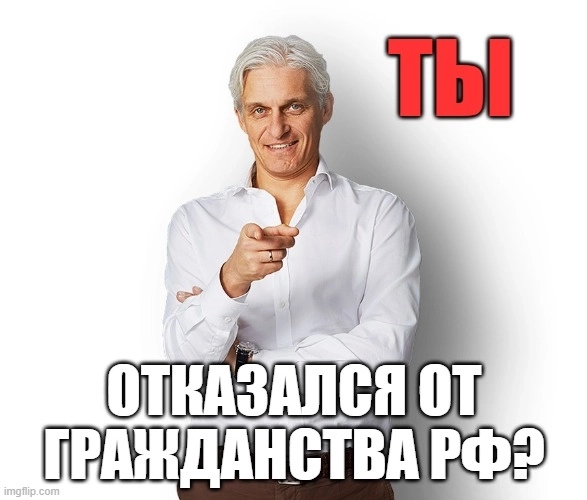 ТЫ

ОТКАЗАЛСЯ ОТ ГРАЖДАНСТВА РФ?

imgflip.com